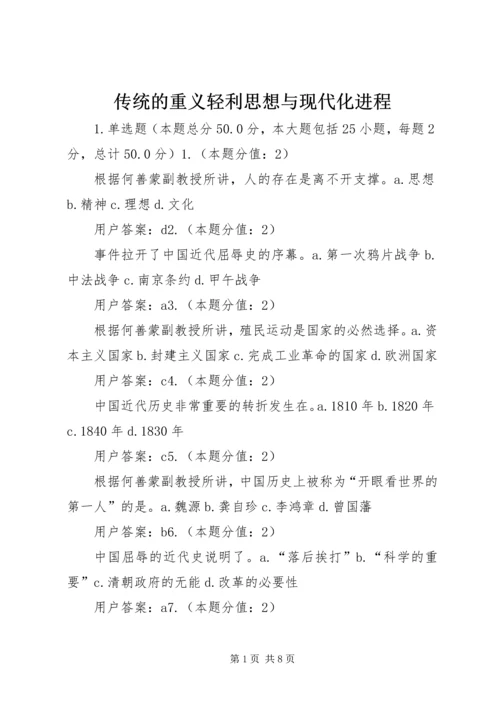 传统的重义轻利思想与现代化进程

1.单选题（本题总分50.0分，本大题包括25小题，每题2分，总计50.0分）1.（本题分值：2）

根据何善蒙副教授所讲，人的存在是离不开支撑。a.思想 b.精神 c.理想 d.文化

用户答案：d2.（本题分值：2）

事件拉开了中国近代屈辱史的序幕。a.第一次鸦片战争 b.中法战争 c.南京条约 d.甲午战争

用户答案：a3.（本题分值：2）

根据何善蒙副教授所讲，殖民运动是国家的必然选择。a.资本主义国家 b.封建主义国家 c.完成工业革命的国家 d.欧洲国家

用户答案：c4.（本题分值：2）

中国近代历史非常重要的转折发生在。a.1810年 b.1820年 c.1840年 d.1830年

用户答案：c5.（本题分值：2）

根据何善蒙副教授所讲，中国历史上被称为“开眼看世界的第一人”的是。a.魏源 b.龚自珍 c.李鸿章 d.曾国藩

用户答案：b6.（本题分值：2）

中国屈辱的近代史说明了。a.“落后挨打”b.“科学的重要”c.清朝政府的无能 d.改革的必要性

用户答案：a7.（本题分值：2）

第1页 共8页